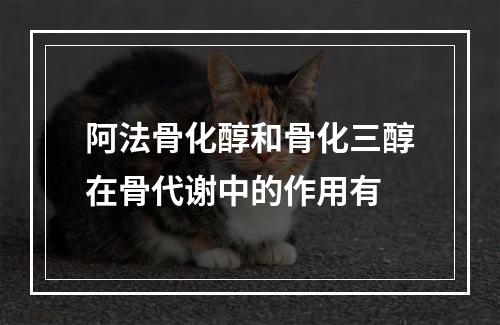 阿法骨化醇和骨化三醇在骨代谢中的作用有